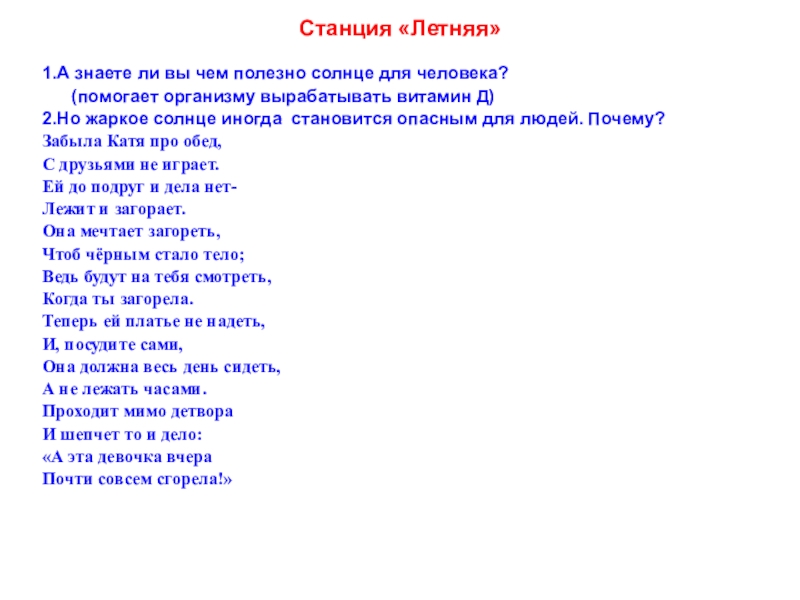 Станция «Летняя»

1.А знаете ли вы чем полезно солнце для человека?
(помогает организму вырабатывать витамин Д)
2.Но жаркое солнце иногда становится опасным для людей. Почему?
Забыла Катя про обед,
С друзьями не играет.
Ей до подруг и дела нет-
Лежит и загорает.
Она мечтает загореть,
Чтоб чёрным стало тело;
Ведь будут на тебя смотреть,
Когда ты загорела.
Теперь ей платье не надеть,
И, посудите сами,
Она должна весь день сидеть,
А не лежать часами.
Проходит мимо детвора
И шепчет то и дело:
«А эта девочка вчера
Почти совсем сгорела!»